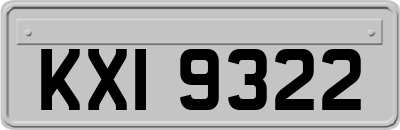 KXI 9322